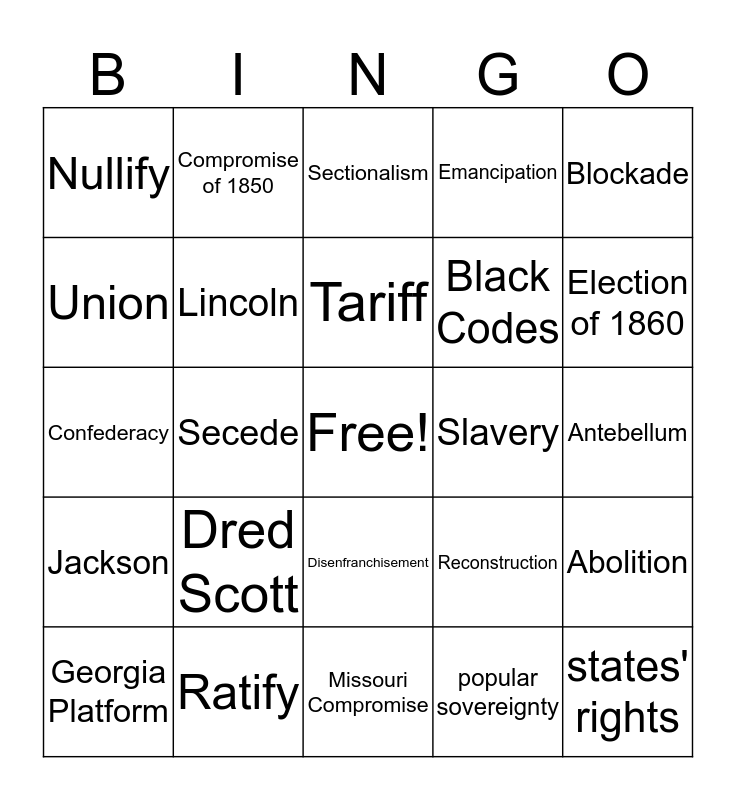 | B | I | N | G | O |
|---|---|---|---|---|
| Nullify | Compromise of 1850 | Sectionalism | Emancipation | Blockade |
| Union | Lincoln | Tariff | Black Codes | Election of 1860 |
| Confederacy | Secede | Free! | Slavery | Antebellum |
| Jackson | Dred Scott | Disenfranchisement | Reconstruction | Abolition |
| Georgia Platform | Ratify | Missouri Compromise | popular sovereignty | states' rights |